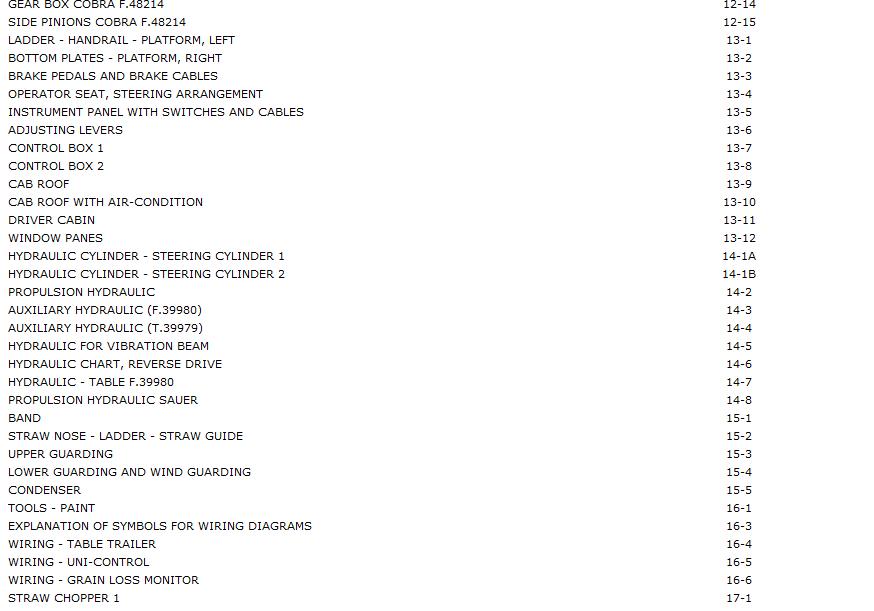 | | |
|---|---|
| GEAR BOX COBRA F.48214 | 12-14 |
| SIDE PINIONS COBRA F.48214 | 12-15 |
| LADDER - HANDRAIL - PLATFORM, LEFT | 13-1 |
| BOTTOM PLATES - PLATFORM, RIGHT | 13-2 |
| BRAKE PEDALS AND BRAKE CABLES | 13-3 |
| OPERATOR SEAT, STEERING ARRANGEMENT | 13-4 |
| INSTRUMENT PANEL WITH SWITCHES AND CABLES | 13-5 |
| ADJUSTING LEVERS | 13-6 |
| CONTROL BOX 1 | 13-7 |
| CONTROL BOX 2 | 13-8 |
| CAB ROOF | 13-9 |
| CAB ROOF WITH AIR-CONDITION | 13-10 |
| DRIVER CABIN | 13-11 |
| WINDOW PANES | 13-12 |
| HYDRAULIC CYLINDER - STEERING CYLINDER 1 | 14-1A |
| HYDRAULIC CYLINDER - STEERING CYLINDER 2 | 14-1B |
| PROPULSION HYDRAULIC | 14-2 |
| AUXILIARY HYDRAULIC (F.39980) | 14-3 |
| AUXILIARY HYDRAULIC (T.39979) | 14-4 |
| HYDRAULIC FOR VIBRATION BEAM | 14-5 |
| HYDRAULIC CHART, REVERSE DRIVE | 14-6 |
| HYDRAULIC - TABLE F.39980 | 14-7 |
| PROPULSION HYDRAULIC SAUER | 14-8 |
| BAND | 15-1 |
| STRAW NOSE - LADDER - STRAW GUIDE | 15-2 |
| UPPER GUARDING | 15-3 |
| LOWER GUARDING AND WIND GUARDING | 15-4 |
| CONDENSER | 15-5 |
| TOOLS - PAINT | 16-1 |
| EXPLANATION OF SYMBOLS FOR WIRING DIAGRAMS | 16-3 |
| WIRING - TABLE TRAILER | 16-4 |
| WIRING - UNI-CONTROL | 16-5 |
| WIRING - GRAIN LOSS MONITOR | 16-6 |
| STRAW CHOPPER 1 | 17-1 |